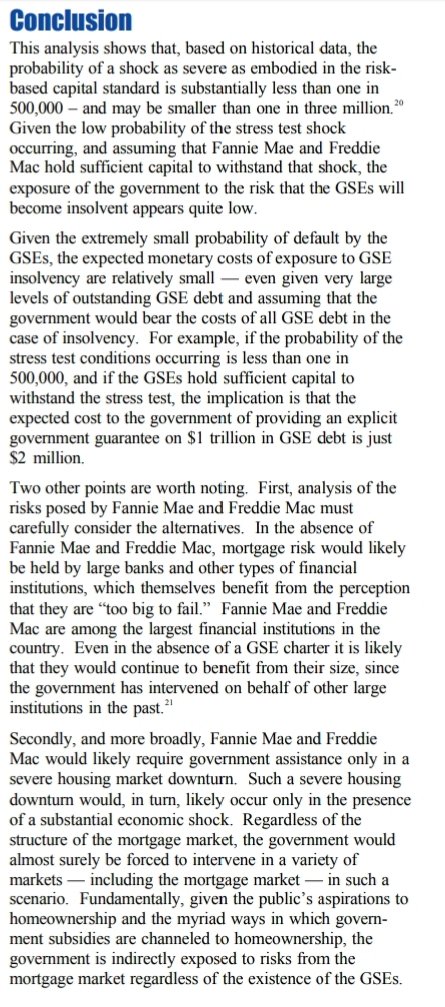 Conclusion

This analysis shows that, based on historical data, the probability of a shock as severe as embodied in the risk-based capital standard is substantially less than one in 500,000 – and may be smaller than one in three million.$^{20}$ Given the low probability of the stress test shock occurring, and assuming that Fannie Mae and Freddie Mac hold sufficient capital to withstand that shock, the exposure of the government to the risk that the GSEs will become insolvent appears quite low.

Given the extremely small probability of default by the GSEs, the expected monetary costs of exposure to GSE insolvency are relatively small — even given very large levels of outstanding GSE debt and assuming that the government would bear the costs of all GSE debt in the case of insolvency. For example, if the probability of the stress test conditions occurring is less than one in 500,000, and if the GSEs hold sufficient capital to withstand the stress test, the implication is that the expected cost to the government of providing an explicit government guarantee on \$1 trillion in GSE debt is just \$2 million.

Two other points are worth noting. First, analysis of the risks posed by Fannie Mae and Freddie Mac must carefully consider the alternatives. In the absence of Fannie Mae and Freddie Mac, mortgage risk would likely be held by large banks and other types of financial institutions, which themselves benefit from the perception that they are "too big to fail." Fannie Mae and Freddie Mac are among the largest financial institutions in the country. Even in the absence of a GSE charter it is likely that they would continue to benefit from their size, since the government has intervened on behalf of other large institutions in the past.$^{21}$

Secondly, and more broadly, Fannie Mae and Freddie Mac would likely require government assistance only in a severe housing market downturn. Such a severe housing downturn would, in turn, likely occur only in the presence of a substantial economic shock. Regardless of the structure of the mortgage market, the government would almost surely be forced to intervene in a variety of markets — including the mortgage market — in such a scenario. Fundamentally, given the public's aspirations to homeownership and the myriad ways in which government subsidies are channeled to homeownership, the government is indirectly exposed to risks from the mortgage market regardless of the existence of the GSEs.